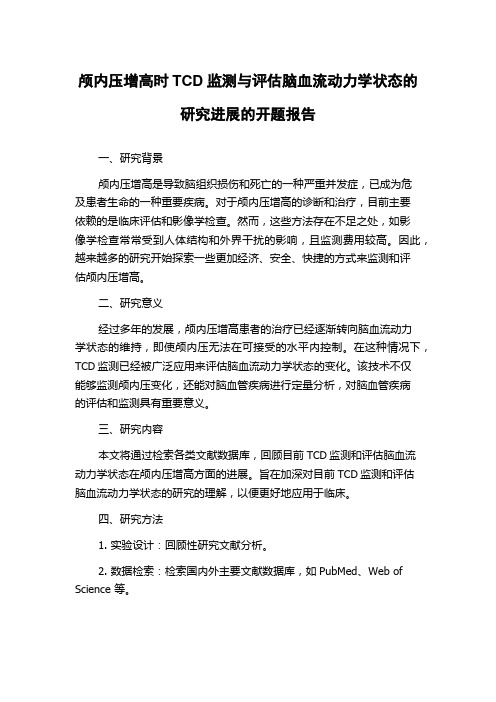 颅内压增高时 TCD 监测与评估脑血流动力学状态的研究进展的开题报告

一、研究背景

颅内压增高是导致脑组织损伤和死亡的一种严重并发症，已成为危及患者生命的一种重要疾病。对于颅内压增高的诊断和治疗，目前主要依赖的是临床评估和影像学检查。然而，这些方法存在不足之处，如影像学检查常常受到人体结构和外界干扰的影响，且监测费用较高。因此，越来越多的研究开始探索一些更加经济、安全、快捷的方式来监测和评估颅内压增高。

二、研究意义

经过多年的发展，颅内压增高患者的治疗已经逐渐转向脑血流动力学状态的维持，即使颅内压无法在可接受的水平内控制。在这种情况下，TCD 监测已经被广泛应用来评估脑血流动力学状态的变化。该技术不仅能够监测颅内压变化，还能对脑血管疾病进行定量分析，对脑血管疾病的评估和监测具有重要意义。

三、研究内容

本文将通过检索各类文献数据库，回顾目前 TCD 监测和评估脑血流动力学状态在颅内压增高方面的进展。旨在加深对目前 TCD 监测和评估脑血流动力学状态的研究的理解，以便更好地应用于临床。

四、研究方法

1. 实验设计：回顾性研究文献分析。

2. 数据检索：检索国内外主要文献数据库，如 PubMed、Web of Science 等。